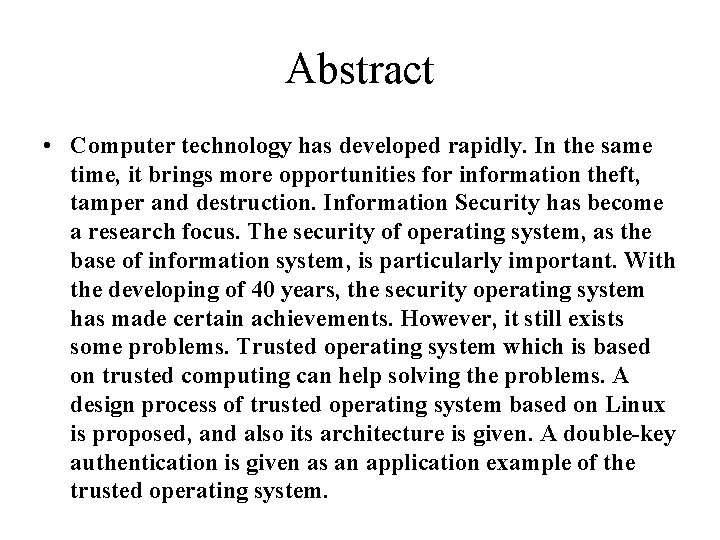 Abstract

• Computer technology has developed rapidly. In the same time, it brings more opportunities for information theft, tamper and destruction. Information Security has become a research focus. The security of operating system, as the base of information system, is particularly important. With the developing of 40 years, the security operating system has made certain achievements. However, it still exists some problems. Trusted operating system which is based on trusted computing can help solving the problems. A design process of trusted operating system based on Linux is proposed, and also its architecture is given. A double-key authentication is given as an application example of the trusted operating system.